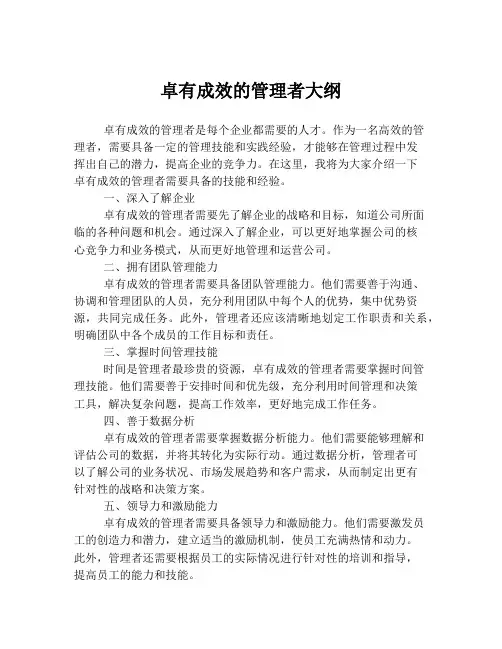 卓有成效的管理者大纲

卓有成效的管理者是每个企业都需要的人才。作为一名高效的管理者，需要具备一定的管理技能和实践经验，才能够在管理过程中发挥出自己的潜力，提高企业的竞争力。在这里，我将为大家介绍一下卓有成效的管理者需要具备的技能和经验。

一、深入了解企业

卓有成效的管理者需要先了解企业的战略和目标，知道公司所面临的各种问题和机会。通过深入了解企业，可以更好地掌握公司的核心竞争力和业务模式，从而更好地管理和运营公司。

二、拥有团队管理能力

卓有成效的管理者需要具备团队管理能力。他们需要善于沟通、协调和管理团队的人员，充分利用团队中每个人的优势，集中优势资源，共同完成任务。此外，管理者还应该清晰地划定工作职责和关系，明确团队中各个成员的工作目标和责任。

三、掌握时间管理技能

时间是管理者最珍贵的资源，卓有成效的管理者需要掌握时间管理技能。他们需要善于安排时间和优先级，充分利用时间管理和决策工具，解决复杂问题，提高工作效率，更好地完成工作任务。

四、善于数据分析

卓有成效的管理者需要掌握数据分析能力。他们需要能够理解和评估公司的数据，并将其转化为实际行动。通过数据分析，管理者可以了解公司的业务状况、市场发展趋势和客户需求，从而制定出更有针对性的战略和决策方案。

五、领导力和激励能力

卓有成效的管理者需要具备领导力和激励能力。他们需要激发员工的创造力和潜力，建立适当的激励机制，使员工充满热情和动力。此外，管理者还需要根据员工的实际情况进行针对性的培训和指导，提高员工的能力和技能。